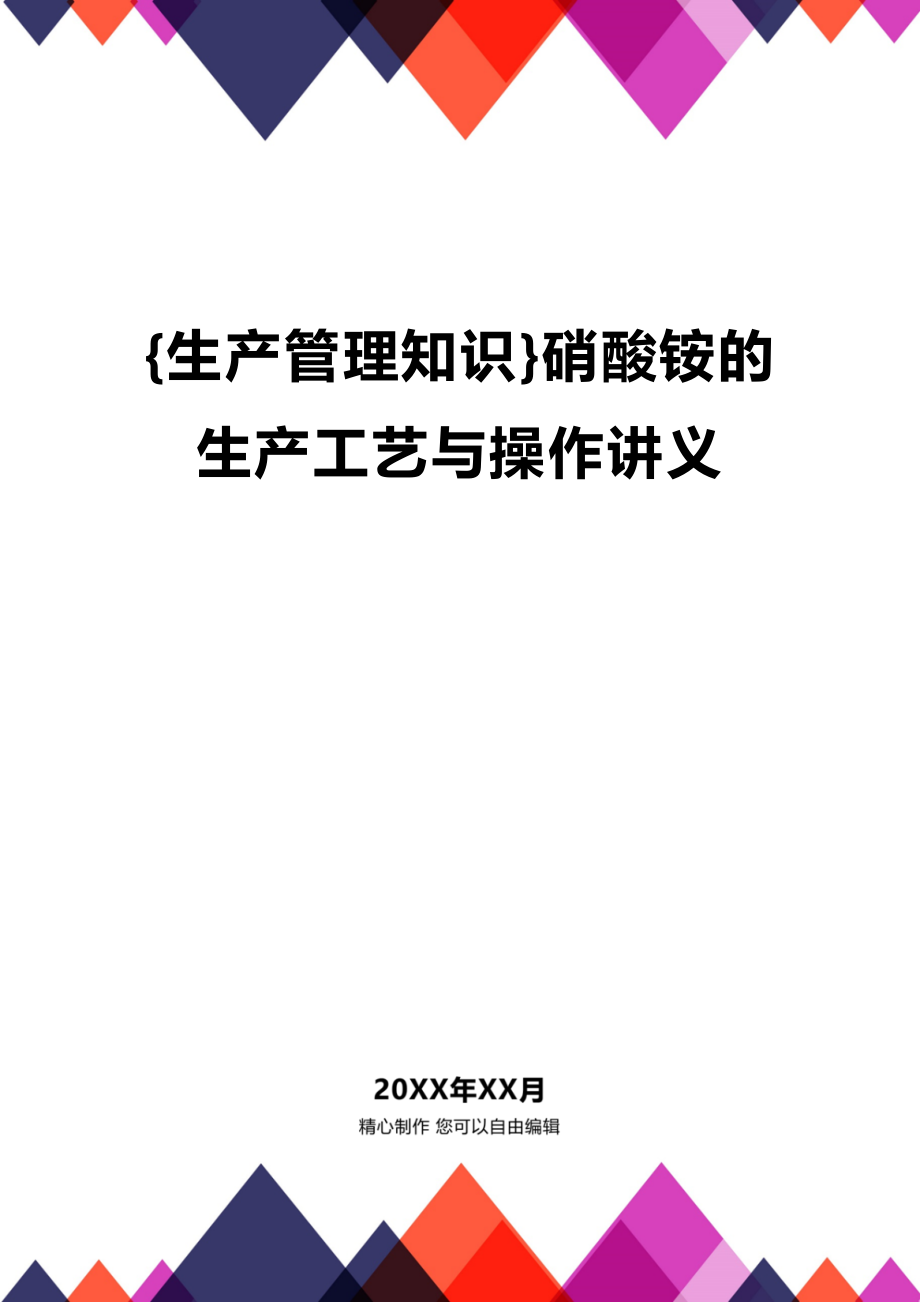 {生产管理知识}硝酸铵的生产工艺与操作讲义

20XX年XX月

精心制作 您可以自由编辑